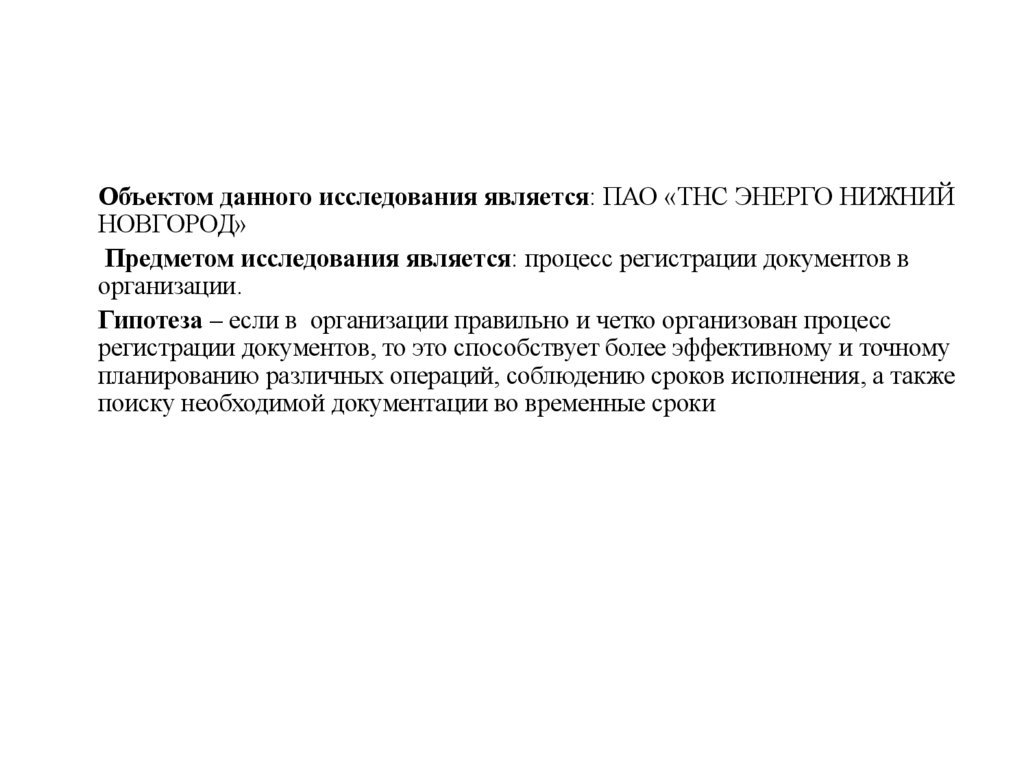 Объектом данного исследования является: ПАО «ТНС ЭНЕРГО НИЖНИЙ НОВГОРОД»

Предметом исследования является: процесс регистрации документов в организации.

Гипотеза – если в организации правильно и четко организован процесс регистрации документов, то это способствует более эффективному и точному планированию различных операций, соблюдению сроков исполнения, а также поиску необходимой документации во временные сроки